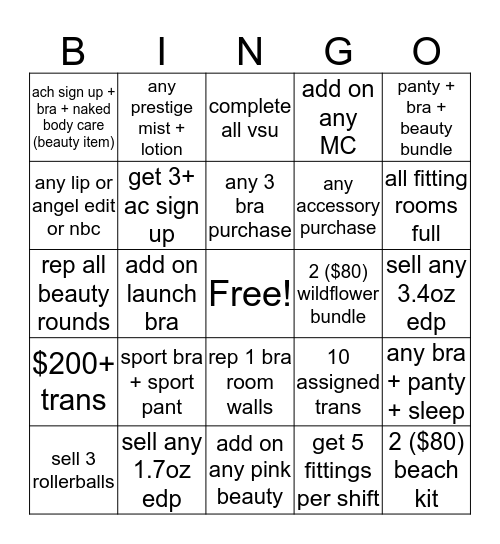 | B | I | N | G | O |
|---|---|---|---|---|
| ach sign up + bra + naked body care (beauty item) | any prestige mist + lotion | complete all vsu | add on any MC | panty + bra + beauty bundle |
| any lip or angel edit or nbc | get 3+ ac sign up | any 3 bra purchase | any accessory purchase | all fitting rooms full |
| rep all beauty rounds | add on launch bra | Free! | 2 (\$80) wildflower bundle | sell any 3.4oz edp |
| \$200+ trans | sport bra + sport pant | rep 1 bra room walls | 10 assigned trans | any bra + panty + sleep |
| sell 3 rollerballs | sell any 1.7oz edp | add on any pink beauty | get 5 fittings per shift | 2 (\$80) beach kit |